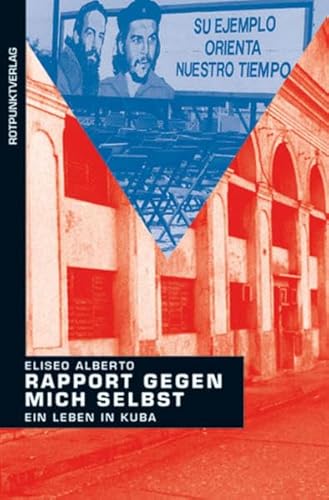 ROTPUNKTVERLAG

SU EJEMPLO
ORIENTA
NUESTRO TIEMPO

ELISEO ALBERTO
RAPPORT GEGEN MICH SELBST
EIN LEBEN IN KUBA